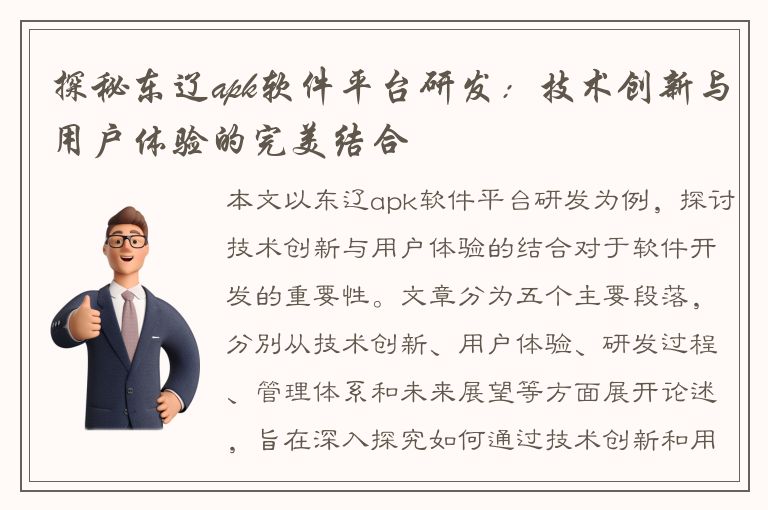 探秘东辽apk软件平台研发：技术创新与用户体验的完美结合

本文以东辽apk软件平台研发为例，探讨技术创新与用户体验的结合对于软件开发的重要性。文章分为五个主要段落，分别从技术创新、用户体验、研发过程、管理体系和未来展望等方面展开论述，旨在深入探究如何通过技术创新和用